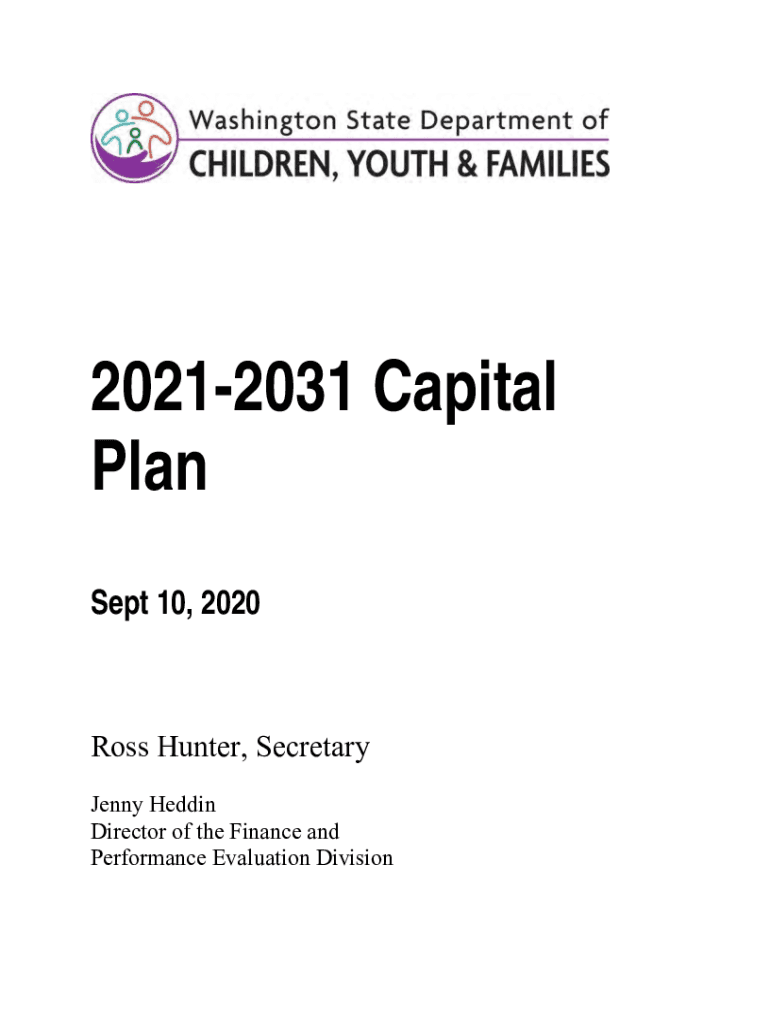 Washington State Department of
CHILDREN, YOUTH & FAMILIES

2021-2031 Capital Plan

Sept 10, 2020

Ross Hunter, Secretary

Jenny Heddin
Director of the Finance and Performance Evaluation Division